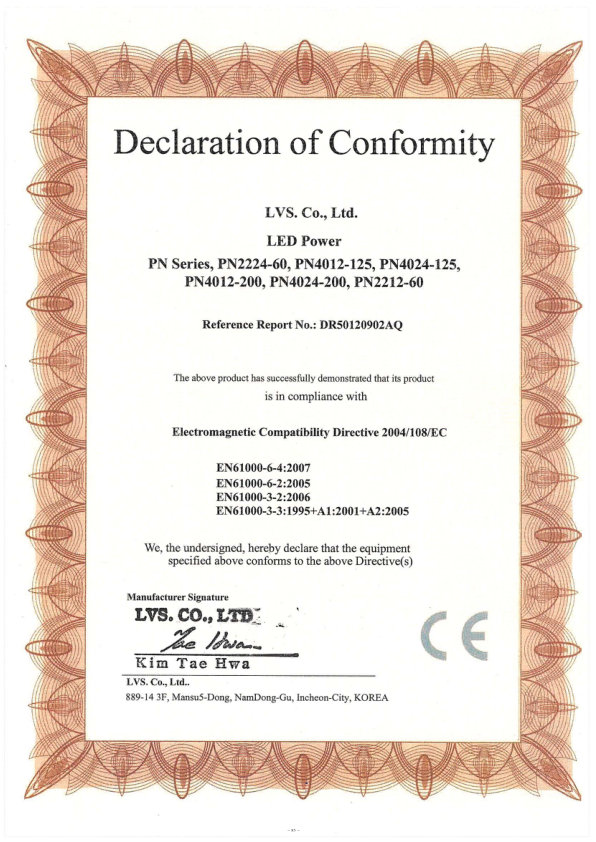 Declaration of Conformity

LVS. Co., Ltd.

LED Power

PN Series, PN2224-60, PN4012-125, PN4024-125, PN4012-200, PN4024-200, PN2212-60

Reference Report No.: DR50120902AQ

The above product has successfully demonstrated that its product is in compliance with

Electromagnetic Compatibility Directive 2004/108/EC

EN61000-6-4:2007
EN61000-6-2:2005
EN61000-3-2:2006
EN61000-3-3:1995+A1:2001+A2:2005

We, the undersigned, hereby declare that the equipment specified above conforms to the above Directive(s)

Manufacturer Signature

LVS. CO., LTD.

Tae Hwa

Kim Tae Hwa

LVS. Co., Ltd..

889-14 3F, Mansu5-Dong, NamDong-Gu, Incheon-City, KOREA

CE